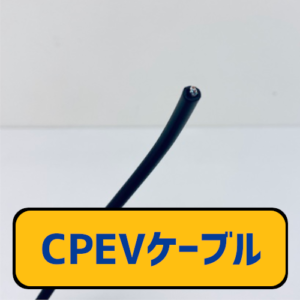 CPEVケーブル